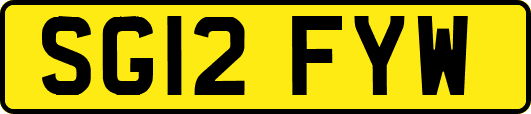 SG12 FYW